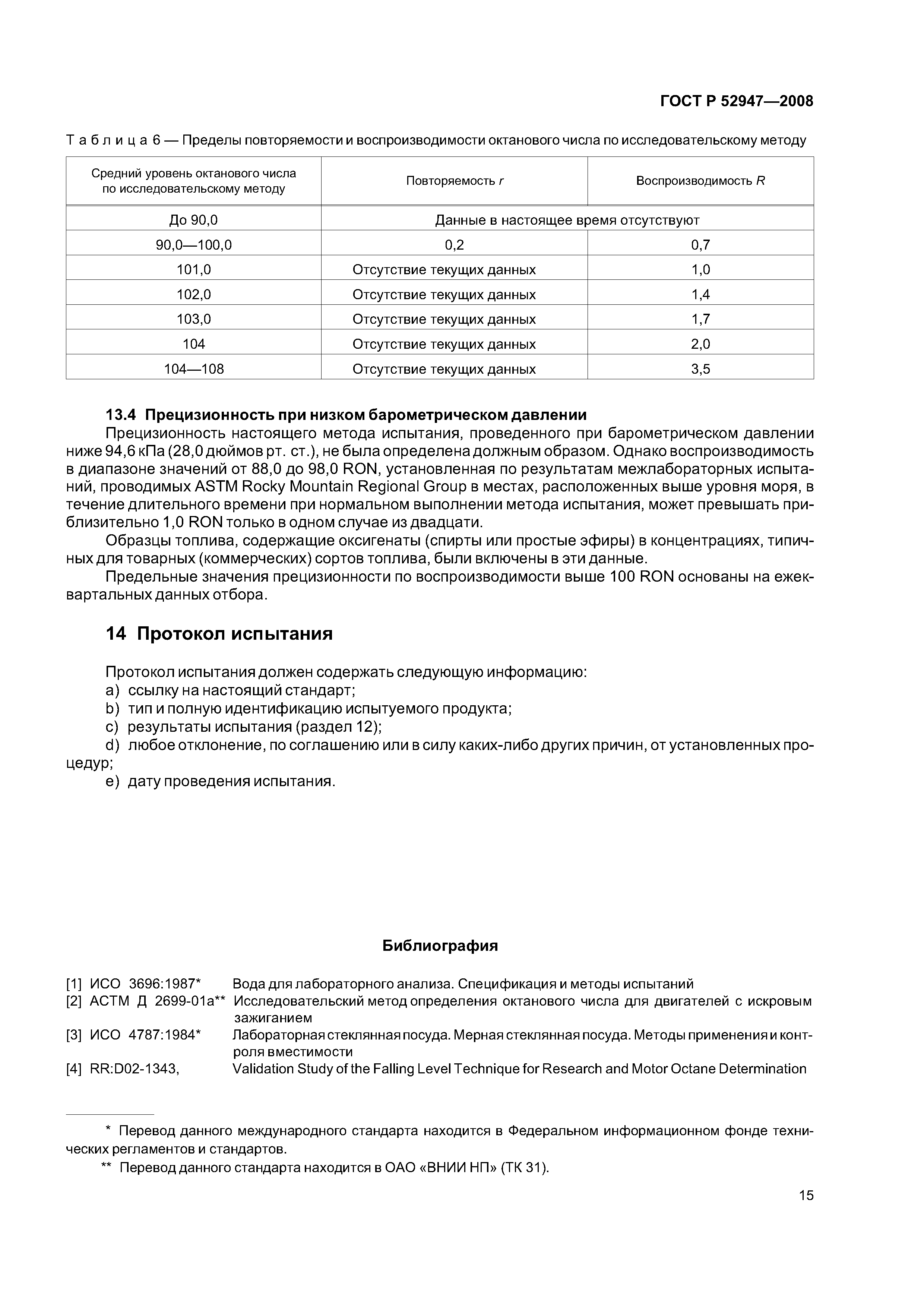 ГОСТ Р 52947—2008

Т а б л и ц а 6 — Пределы повторяемости и воспроизводимости октанового числа по исследовательскому методу

| Средний уровень октанового числа по исследовательскому методу | Повторяемость $r$ | Воспроизводимость $R$ |
|---|---|---|
| До 90,0 | Данные в настоящее время отсутствуют | |
| 90,0—100,0 | 0,2 | 0,7 |
| 101,0 | Отсутствие текущих данных | 1,0 |
| 102,0 | Отсутствие текущих данных | 1,4 |
| 103,0 | Отсутствие текущих данных | 1,7 |
| 104 | Отсутствие текущих данных | 2,0 |
| 104—108 | Отсутствие текущих данных | 3,5 |

13.4 Прецизионность при низком барометрическом давлении

Прецизионность настоящего метода испытания, проведенного при барометрическом давлении ниже 94,6 кПа (28,0 дюймов рт. ст.), не была определена должным образом. Однако воспроизводимость в диапазоне значений от 88,0 до 98,0 RON, установленная по результатам межлабораторных испытаний, проводимых ASTM Rocky Mountain Regional Group в местах, расположенных выше уровня моря, в течение длительного времени при нормальном выполнении метода испытания, может превышать приблизительно 1,0 RON только в одном случае из двадцати.

Образцы топлива, содержащие оксигенаты (спирты или простые эфиры) в концентрациях, типичных для товарных (коммерческих) сортов топлива, были включены в эти данные.

Предельные значения прецизионности по воспроизводимости выше 100 RON основаны на ежеквартальных данных отбора.

14 Протокол испытания

Протокол испытания должен содержать следующую информацию:
a) ссылку на настоящий стандарт;
b) тип и полную идентификацию испытуемого продукта;
c) результаты испытания (раздел 12);
d) любое отклонение, по соглашению или в силу каких-либо других причин, от установленных процедур;
e) дату проведения испытания.

Библиография

[1] ИСО 3696:1987* Вода для лабораторного анализа. Спецификация и методы испытаний
[2] АСТМ Д 2699-01а** Исследовательский метод определения октанового числа для двигателей с искровым зажиганием
[3] ИСО 4787:1984* Лабораторная стеклянная посуда. Мерная стеклянная посуда. Методы применения и контроля вместимости
[4] RR:D02-1343, Validation Study of the Falling Level Technique for Research and Motor Octane Determination

* Перевод данного международного стандарта находится в Федеральном информационном фонде технических регламентов и стандартов.
** Перевод данного стандарта находится в ОАО «ВНИИ НП» (ТК 31).

15